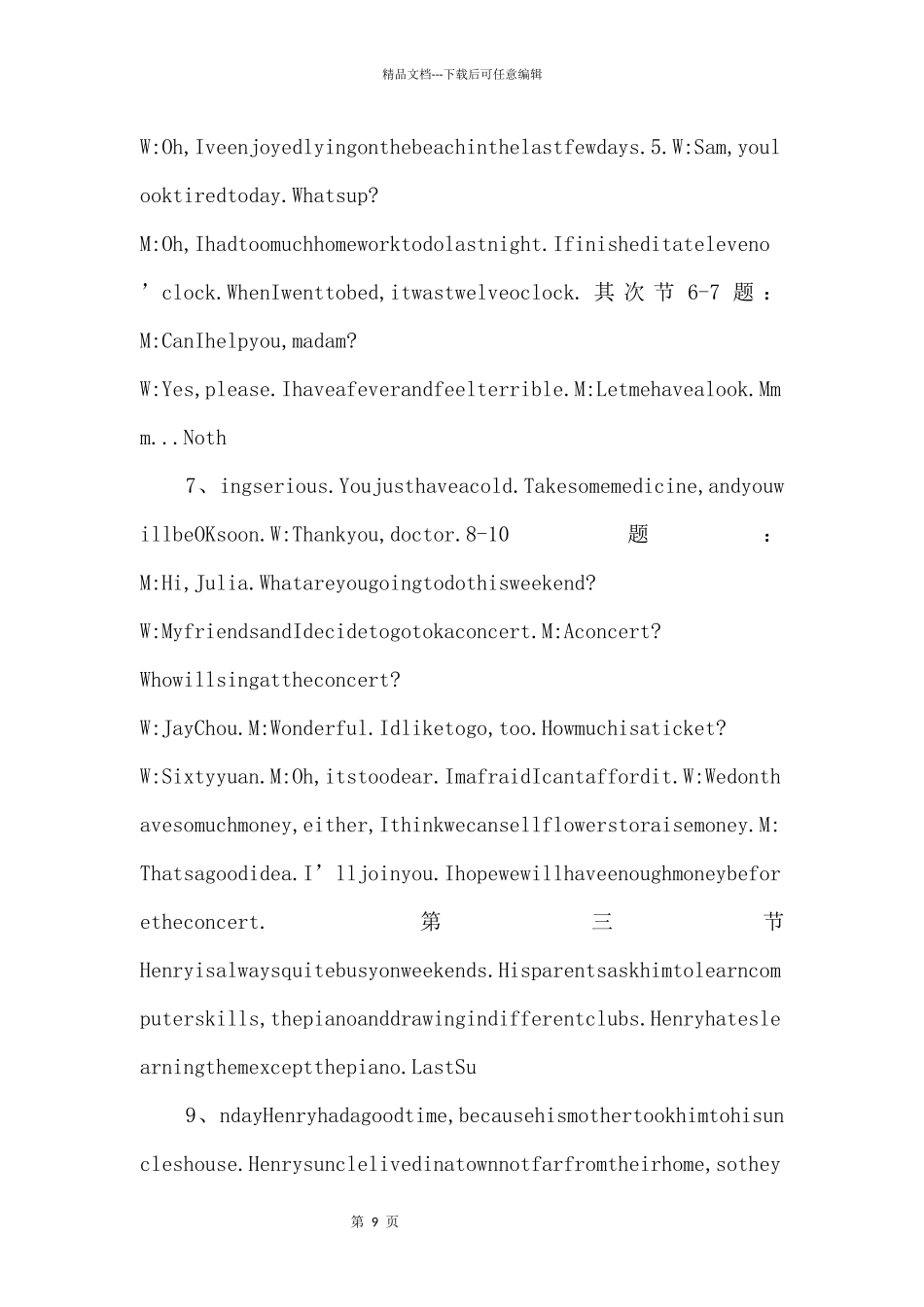 精品文档---下载后可任意编辑

W:Oh,Iveenjoyedlyingonthebeachinthelastfewdays.5.W:Sam,youlooktiredtoday.Whatsup?

M:Oh,Ihadtoomuchhomeworktodolastnight.Ifinisheditateleveno’clock.WhenIwenttobed,itwastwelveoclock. 其次节 6-7 题：

M:CanIhelpyou,madam?

W:Yes,please.Ihaveafeverandfeelterrible.M:Letmehavealook.Mmm...Noth

7、ingserious.Youjusthaveacold.Takesomemedicine,andyouwillbeOKsoon.W:Thankyou,doctor.8-10 题 ：

M:Hi,Julia.Whatareyougoingtodothisweekend?

W:MyfriendsandIdecidetogotokaconcert.M:Aconcert?

Whowillsingattheconcert?

W:JayChou.M:Wonderful.Idliketogo,too.Howmuchisaticket?

W:Sixtyyuan.M:Oh,itstoodear.ImafraidIcantaffordit.W:Wedonthavesomuchmoney,either,Ithinkwecansellflowerstoraisemoney.M:Thatsagoodidea.I’lljoinyou.Ihopewewillhaveenoughmoneybeforetheconcert. 第 三 节

Henryisalwaysquitebusyonweekends.Hisparentsaskhimtolearncomputerskills,thepianoanddrawingindifferentclubs.Henryhateslearningthemexceptthepiano.LastSu

9、ndayHenryhadagoodtime,becausehismothertookhimtohisuncleshouse.Henrysunclelivedinatownnotfarfromtheirhome,sothey

第 9 页